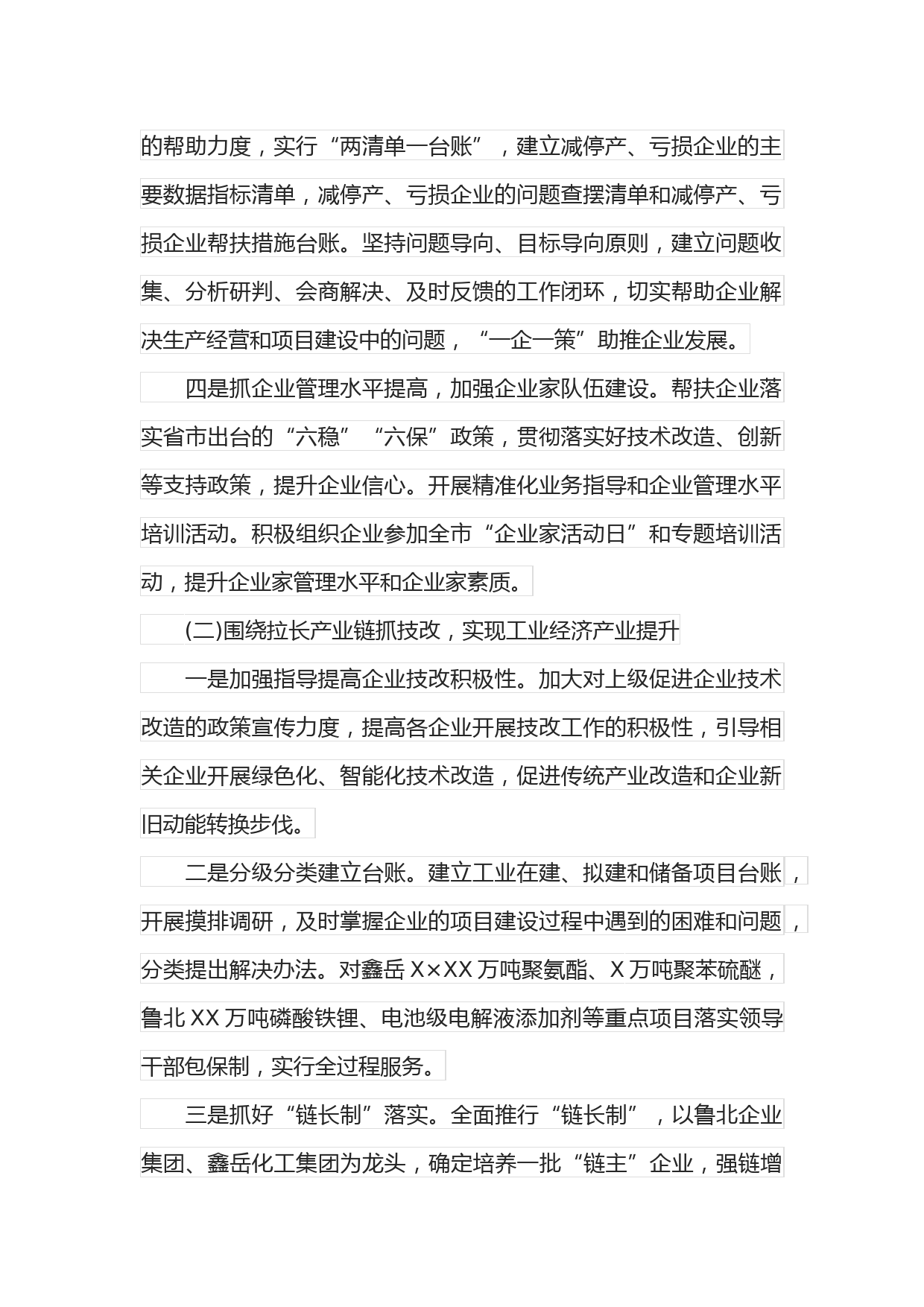 的帮助力度，实行“两清单一台账”，建立减停产、亏损企业的主要数据指标清单，减停产、亏损企业的问题查摆清单和减停产、亏损企业帮扶措施台账。坚持问题导向、目标导向原则，建立问题收集、分析研判、会商解决、及时反馈的工作闭环，切实帮助企业解决生产经营和项目建设中的问题，“一企一策”助推企业发展。

四是抓企业管理水平提高，加强企业家队伍建设。帮扶企业落实省市出台的“六稳”“六保”政策，贯彻落实好技术改造、创新等支持政策，提升企业信心。开展精准化业务指导和企业管理水平培训活动。积极组织企业参加全市“企业家活动日”和专题培训活动，提升企业家管理水平和企业家素质。

(二)围绕拉长产业链抓技改，实现工业经济产业提升

一是加强指导提高企业技改积极性。加大对上级促进企业技术改造的政策宣传力度，提高各企业开展技改工作的积极性，引导相关企业开展绿色化、智能化技术改造，促进传统产业改造和企业新旧动能转换步伐。

二是分级分类建立台账。建立工业在建、拟建和储备项目台账，开展摸排调研，及时掌握企业的项目建设过程中遇到的困难和问题，分类提出解决办法。对鑫岳X×XX万吨聚氨酯、X万吨聚苯硫醚，鲁北XX万吨磷酸铁锂、电池级电解液添加剂等重点项目落实领导干部包保制，实行全过程服务。

三是抓好“链长制”落实。全面推行“链长制”，以鲁北企业集团、鑫岳化工集团为龙头，确定培养一批“链主”企业，强链增